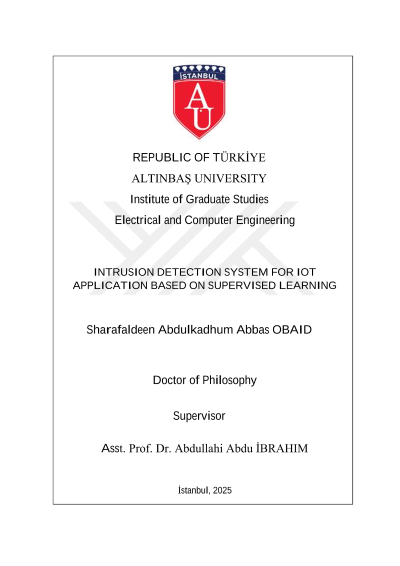 İSTANBUL
AU

REPUBLIC OF TÜRKİYE

ALTINBAŞ UNIVERSITY

Institute of Graduate Studies

Electrical and Computer Engineering

INTRUSION DETECTION SYSTEM FOR IOT APPLICATION BASED ON SUPERVISED LEARNING

Sharafaldeen Abdulkadhum Abbas OBAID

Doctor of Philosophy

Supervisor

Asst. Prof. Dr. Abdullahi Abdu İBRAHIM

İstanbul, 2025